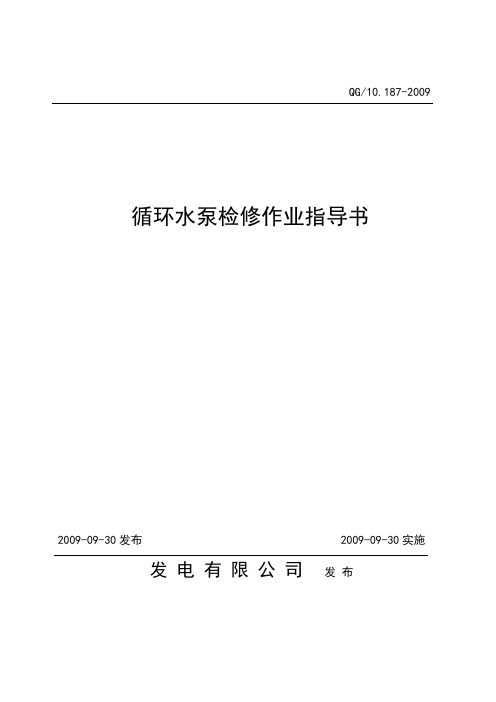 QG/10.187-2009

循环水泵检修作业指导书

2009-09-30 发布

2009-09-30 实施

发电有限公司 发布